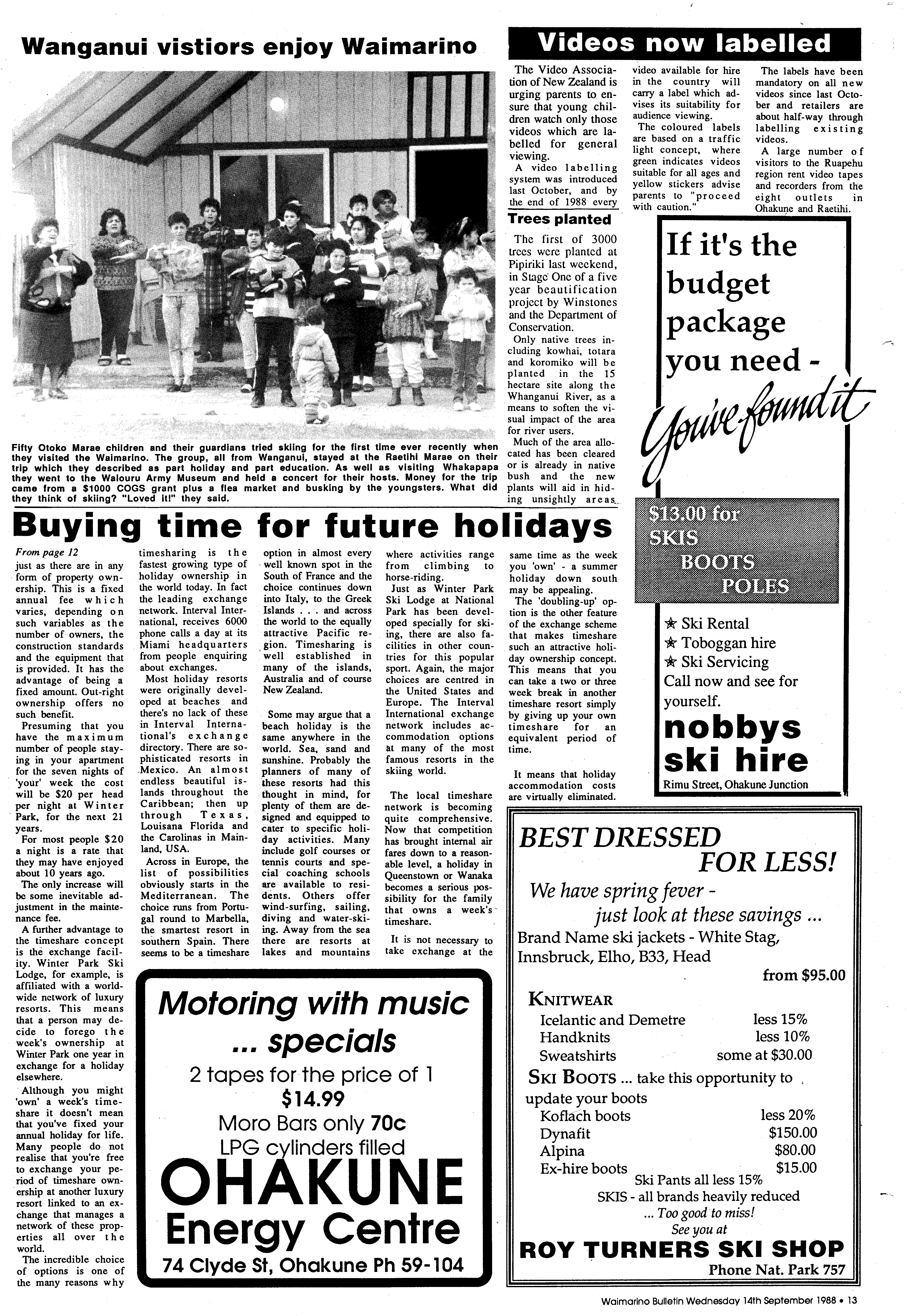 Wanganui vistiors enjoy Waimarino

Fifty Otoko Marae children and their guardians tried skiing for the first time ever recently when they visited the Waimarino. The group, all from Wanganui, stayed at the Raetihi Marae on their trip which they described as part holiday and part education. As well as visiting Whakapapa they went to the Waiouru Army Museum and held a concert for their hosts. Money for the trip came from a $1000 COGS grant plus a flea market and busking by the youngsters. What did they think of skiing? "Loved it!" they said.

Videos now labelled

The Video Association of New Zealand is urging parents to ensure that young children watch only those videos which are labelled for general viewing.

A video labelling system was introduced last October, and by the end of 1988 every video available for hire in the country will carry a label which advises its suitability for audience viewing.

The coloured labels are based on a traffic light concept, where green indicates videos suitable for all ages and yellow stickers advise parents to "proceed with caution."

The labels have been mandatory on all new videos since last October and retailers are about half-way through labelling existing videos.

A large number of visitors to the Ruapehu region rent video tapes and recorders from the eight outlets in Ohakune and Raetihi.

Trees planted

The first of 3000 trees were planted at Pipiriki last weekend, in Stage One of a five year beautification project by Winstones and the Department of Conservation.

Only native trees including kowhai, totara and koromiko will be planted in the 15 hectare site along the Whanganui River, as a means to soften the visual impact of the area for river users.

Much of the area allocated has been cleared or is already in native bush and the new plants will aid in hiding unsightly areas.

If it's the budget package you need - You've found it

$13.00 for SKIS BOOTS POLES

★ Ski Rental
★ Toboggan hire
★ Ski Servicing
Call now and see for yourself.
nobbys ski hire
Rimu Street, Ohakune Junction

Buying time for future holidays

From page 12
just as there are in any form of property ownership. This is a fixed annual fee which varies, depending on such variables as the number of owners, the construction standards and the equipment that is provided. It has the advantage of being a fixed amount. Out-right ownership offers no such benefit.

Presuming that you have the maximum number of people staying in your apartment for the seven nights of 'your' week the cost will be $20 per head per night at Winter Park, for the next 21 years.

For most people $20 a night is a rate that they may have enjoyed about 10 years ago.

The only increase will be some inevitable adjustment in the maintenance fee.

A further advantage to the timeshare concept is the exchange facility. Winter Park Ski Lodge, for example, is affiliated with a worldwide network of luxury resorts. This means that a person may decide to forego the week's ownership at Winter Park one year in exchange for a holiday elsewhere.

Although you might 'own' a week's timeshare it doesn't mean that you've fixed your annual holiday for life. Many people do not realise that you're free to exchange your period of timeshare ownership at another luxury resort linked to an exchange that manages a network of these properties all over the world.

The incredible choice of options is one of the many reasons why timesharing is the fastest growing type of holiday ownership in the world today. In fact the leading exchange network. Interval International, receives 6000 phone calls a day at its Miami headquarters from people enquiring about exchanges.

Most holiday resorts were originally developed at beaches and there's no lack of these in Interval International's exchange directory. There are sophisticated resorts in Mexico. An almost endless beautiful islands throughout the Caribbean; then up through Texas, Louisana Florida and the Carolinas in Mainland, USA.

Across in Europe, the list of possibilities obviously starts in the Mediterranean. The choice runs from Portugal round to Marbella, the smartest resort in southern Spain. There seems to be a timeshare option in almost every well known spot in the South of France and the choice continues down into Italy, to the Greek Islands . . . and across the world to the equally attractive Pacific region. Timesharing is well established in many of the islands, Australia and of course New Zealand.

Some may argue that a beach holiday is the same anywhere in the world. Sea, sand and sunshine. Probably the planners of many of these resorts had this thought in mind, for plenty of them are designed and equipped to cater to specific holiday activities. Many include golf courses or tennis courts and special coaching schools are available to residents. Others offer wind-surfing, sailing, diving and water-skiing. Away from the sea there are resorts at lakes and mountains where activities range from climbing to horse-riding.

Just as Winter Park Ski Lodge at National Park has been developed specially for skiing, there are also facilities in other countries for this popular sport. Again, the major choices are centred in the United States and Europe. The Interval International exchange network includes accommodation options at many of the most famous resorts in the skiing world.

The local timeshare network is becoming quite comprehensive. Now that competition has brought internal air fares down to a reasonable level, a holiday in Queenstown or Wanaka becomes a serious possibility for the family that owns a week's timeshare.

It is not necessary to take exchange at the same time as the week you 'own' - a summer holiday down south may be appealing.

The 'doubling-up' option is the other feature of the exchange scheme that makes timeshare such an attractive holiday ownership concept. This means that you can take a two or three week break in another timeshare resort simply by giving up your own timeshare for an equivalent period of time.

It means that holiday accommodation costs are virtually eliminated.

Motoring with music ... specials
2 tapes for the price of 1
$14.99
Moro Bars only 70c
LPG cylinders filled
OHAKUNE Energy Centre
74 Clyde St, Ohakune Ph 59-104

BEST DRESSED FOR LESS!
We have spring fever - just look at these savings ...
Brand Name ski jackets - White Stag, Innsbruck, Elho, B33, Head
from $95.00
KNITWEAR
Icelantic and Demetre less 15%
Handknits less 10%
Sweatshirts some at $30.00
SKI BOOTS ... take this opportunity to update your boots
Koflach boots less 20%
Dynafit $150.00
Alpina $80.00
Ex-hire boots $15.00
Ski Pants all less 15%
SKIS - all brands heavily reduced
... Too good to miss!
See you at
ROY TURNERS SKI SHOP
Phone Nat. Park 757

Waimarino Bulletin Wednesday 14th September 1988 • 13